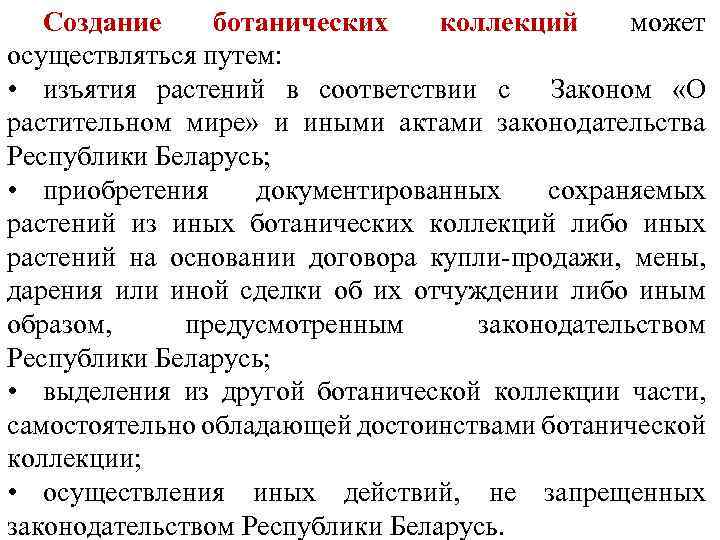 Создание ботанических коллекций может осуществляться путем:

• изъятия растений в соответствии с Законом «О растительном мире» и иными актами законодательства Республики Беларусь;

• приобретения документированных сохраняемых растений из иных ботанических коллекций либо иных растений на основании договора купли-продажи, мены, дарения или иной сделки об их отчуждении либо иным образом, предусмотренным законодательством Республики Беларусь;

• выделения из другой ботанической коллекции части, самостоятельно обладающей достоинствами ботанической коллекции;

• осуществления иных действий, не запрещенных законодательством Республики Беларусь.